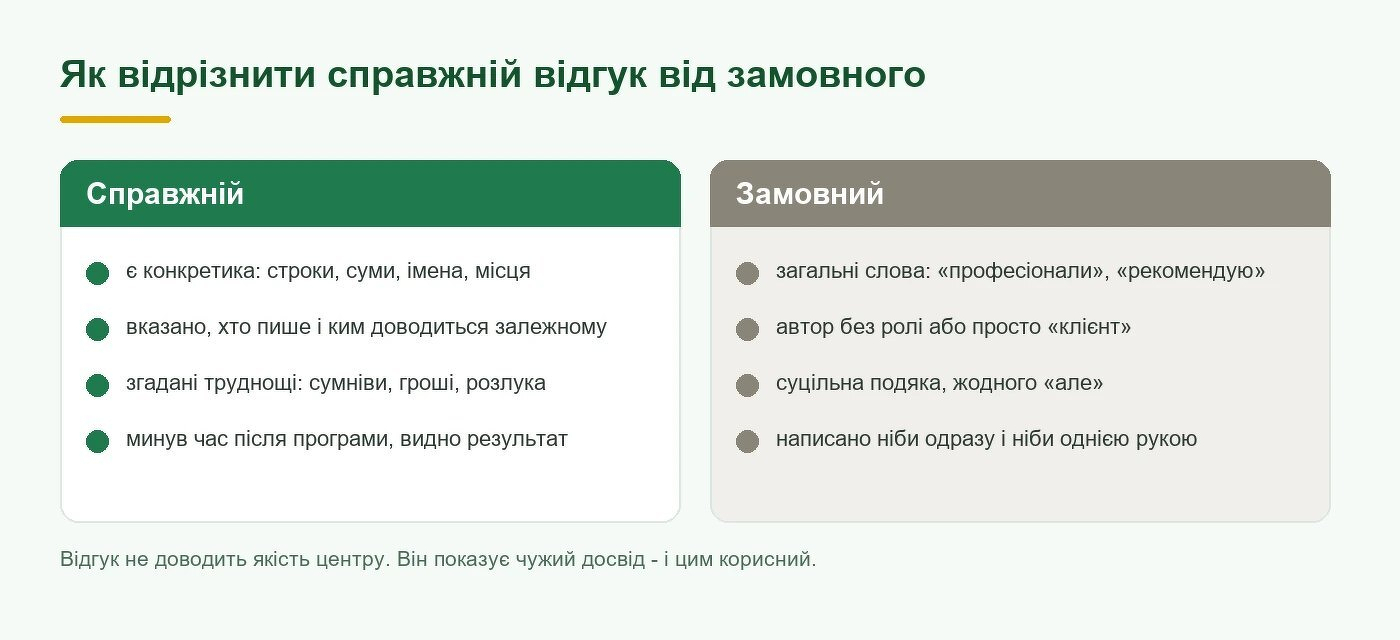 Як відрізнити справжній відгук від замовного

Справжній

є конкретика: строки, суми, імена, місця

вказано, хто пише і ким доводиться залежному

згадані труднощі: сумніви, гроші, розлука

минув час після програми, видно результат

Замовний

загальні слова: «професіонали», «рекомендую»

автор без ролі або просто «клієнт»

суцільна подяка, жодного «але»

написано ніби одразу і ніби однією рукою

Відгук не доводить якість центру. Він показує чужий досвід - і цим корисний.